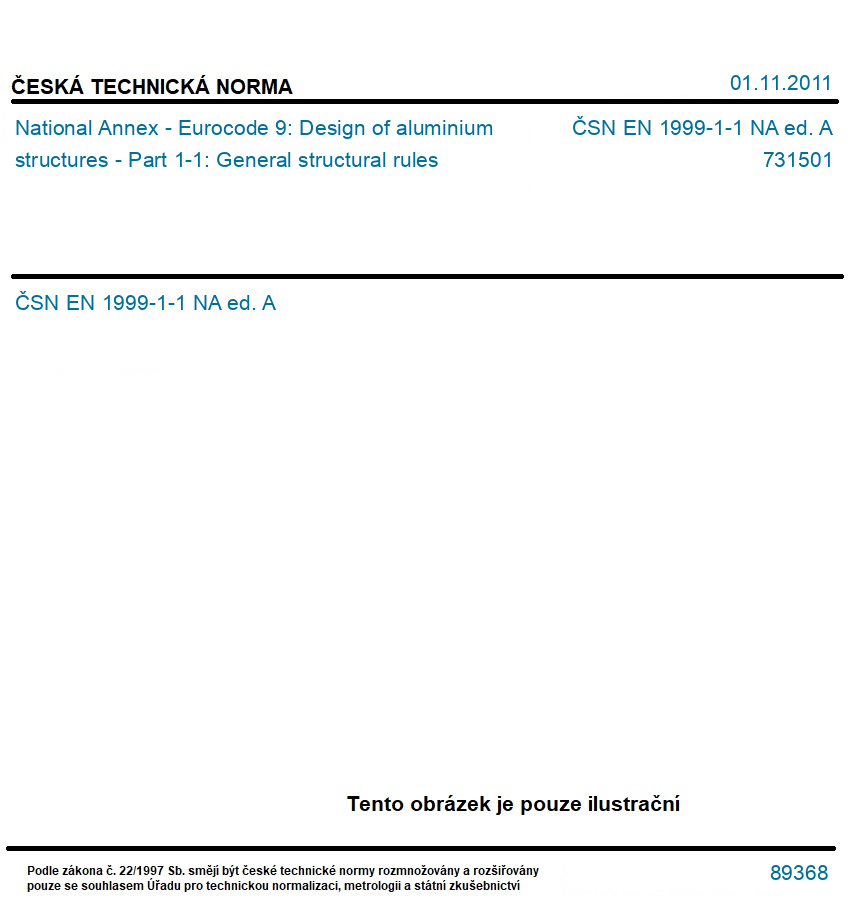 ČESKÁ TECHNICKÁ NORMA

01.11.2011

National Annex - Eurocode 9: Design of aluminium structures - Part 1-1: General structural rules

ČSN EN 1999-1-1 NA ed. A
731501

ČSN EN 1999-1-1 NA ed. A

Tento obrázek je pouze ilustrační

Podle zákona č. 22/1997 Sb. smějí být české technické normy rozmnožovány a rozšiřovány pouze se souhlasem Úřadu pro technickou normalizaci, metrologii a státní zkušebnictví

89368